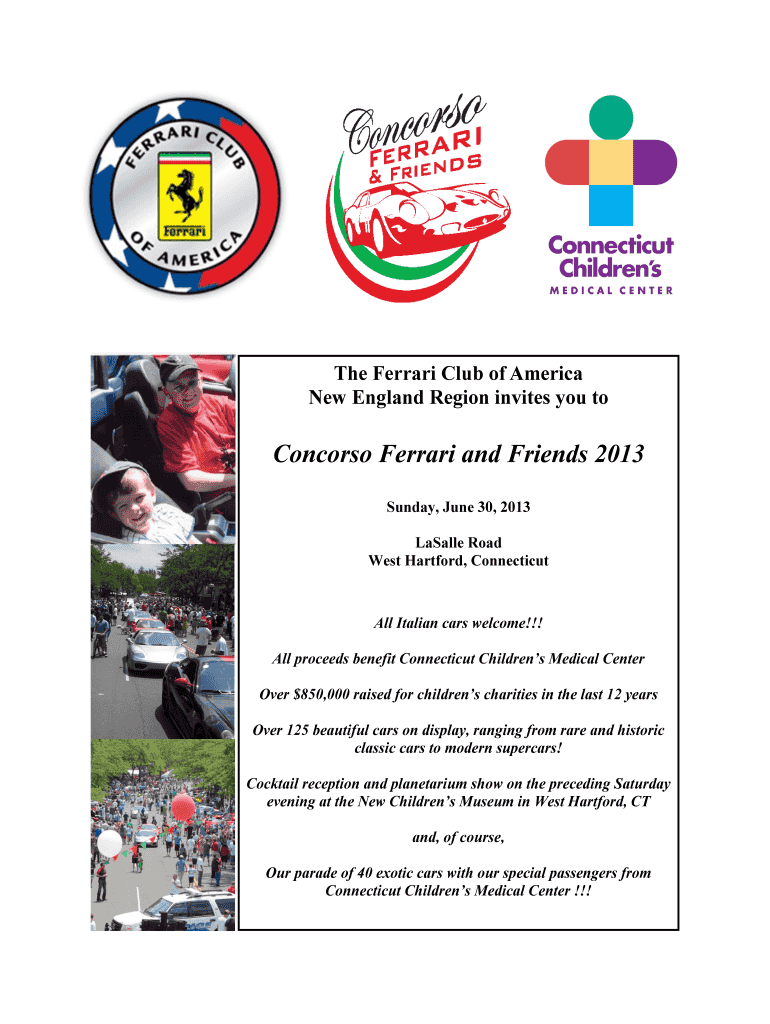 FERRARI CLUB OF AMERICA

Ferrari

Concorso FERRARI & FRIENDS

Connecticut Children's MEDICAL CENTER

The Ferrari Club of America
New England Region invites you to

Concorso Ferrari and Friends 2013

Sunday, June 30, 2013

LaSalle Road
West Hartford, Connecticut

All Italian cars welcome!!!

All proceeds benefit Connecticut Children's Medical Center

Over $850,000 raised for children's charities in the last 12 years

Over 125 beautiful cars on display, ranging from rare and historic classic cars to modern supercars!

Cocktail reception and planetarium show on the preceding Saturday evening at the New Children's Museum in West Hartford, CT

and, of course,

Our parade of 40 exotic cars with our special passengers from Connecticut Children's Medical Center !!!